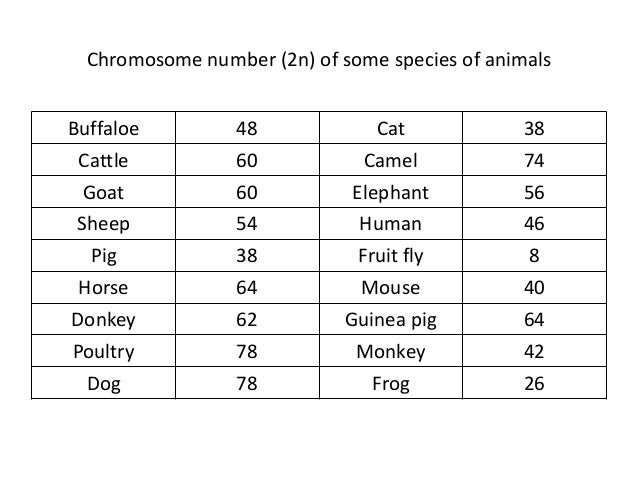 Chromosome number (2n) of some species of animals

| Buffaloe | 48 | Cat | 38 |
|---|---|---|---|
| Cattle | 60 | Camel | 74 |
| Goat | 60 | Elephant | 56 |
| Sheep | 54 | Human | 46 |
| Pig | 38 | Fruit fly | 8 |
| Horse | 64 | Mouse | 40 |
| Donkey | 62 | Guinea pig | 64 |
| Poultry | 78 | Monkey | 42 |
| Dog | 78 | Frog | 26 |